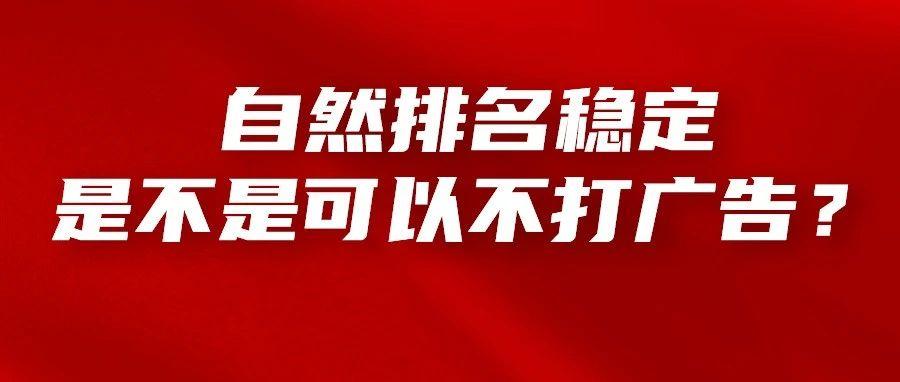 自然排名稳定
是不是可以不打广告？